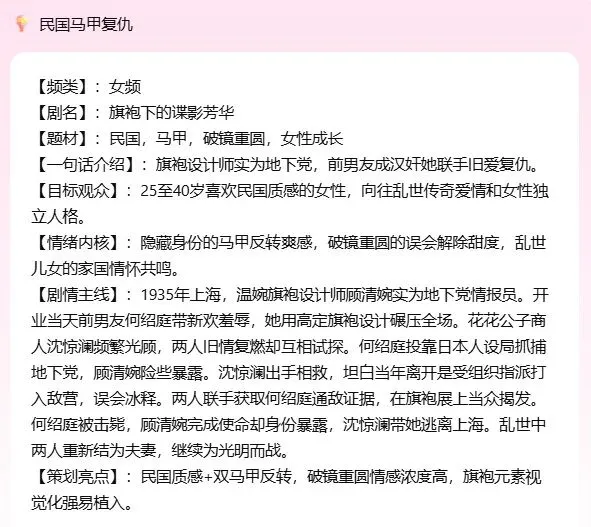 民国马甲复仇

【频类】：女频
【剧名】：旗袍下的谍影芳华
【题材】：民国，马甲，破镜重圆，女性成长
【一句话介绍】：旗袍设计师实为地下党，前男友成汉奸她联手旧爱复仇。
【目标观众】：25至40岁喜欢民国质感的女性，向往乱世传奇爱情和女性独立人格。
【情绪内核】：隐藏身份的马甲反转爽感，破镜重圆的误会解除甜度，乱世儿女的家国情怀共鸣。
【剧情主线】：1935年上海，温婉旗袍设计师顾清婉实为地下党情报员。开业当天前男友何绍庭带新欢羞辱，她用高定旗袍设计碾压全场。花花公子商人沈惊澜频繁光顾，两人旧情复燃却互相试探。何绍庭投靠日本人设局抓捕地下党，顾清婉险些暴露。沈惊澜出手相救，坦白当年离开是受组织指派打入敌营，误会冰释。两人联手获取何绍庭通敌证据，在旗袍展上当众揭发。何绍庭被击毙，顾清婉完成使命却身份暴露，沈惊澜带她逃离上海。乱世中两人重新结为夫妻，继续为光明而战。
【策划亮点】：民国质感+双马甲反转，破镜重圆情感浓度高，旗袍元素视觉化强易植入。